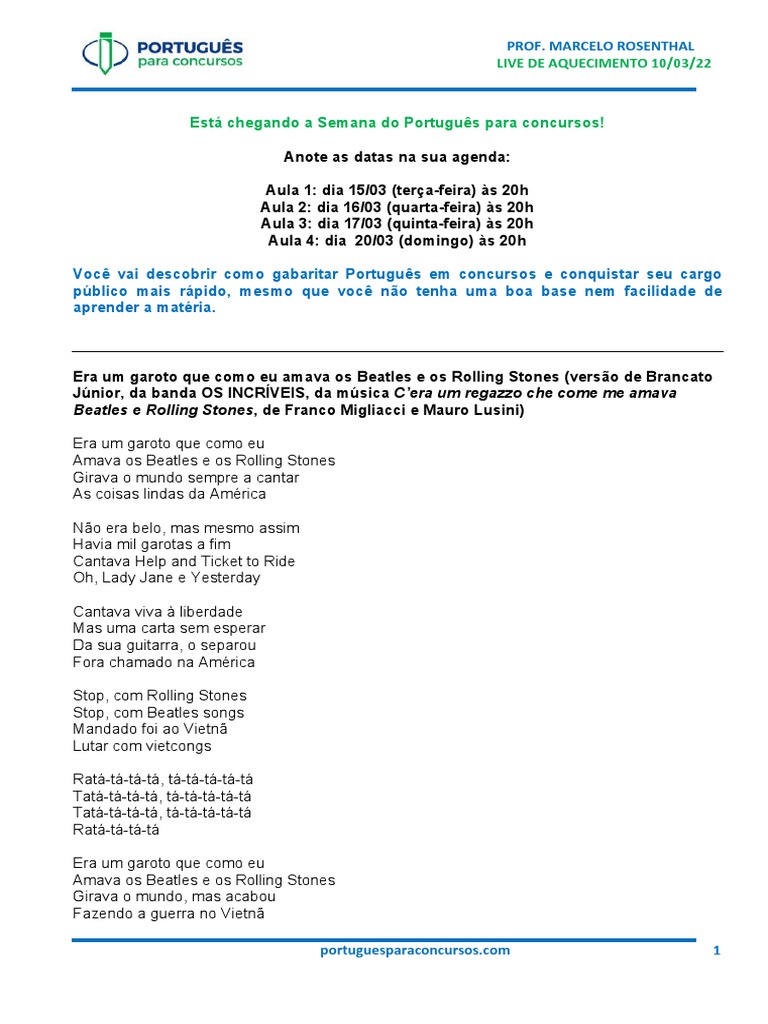 PORTUGUÊS
para concursos

PROF. MARCELO ROSENTHAL
LIVE DE AQUECIMENTO 10/03/22

Está chegando a Semana do Português para concursos!

Anote as datas na sua agenda:

Aula 1: dia 15/03 (terça-feira) às 20h
Aula 2: dia 16/03 (quarta-feira) às 20h
Aula 3: dia 17/03 (quinta-feira) às 20h
Aula 4: dia 20/03 (domingo) às 20h

Você vai descobrir como gabaritar Português em concursos e conquistar seu cargo público mais rápido, mesmo que você não tenha uma boa base nem facilidade de aprender a matéria.

Era um garoto que como eu amava os Beatles e os Rolling Stones (versão de Brancato Júnior, da banda OS INCRÍVEIS, da música C'era um regazzo che come me amava Beatles e Rolling Stones, de Franco Migliacci e Mauro Lusini)

Era um garoto que como eu
Amava os Beatles e os Rolling Stones
Girava o mundo sempre a cantar
As coisas lindas da América

Não era belo, mas mesmo assim
Havia mil garotas a fim
Cantava Help and Ticket to Ride
Oh, Lady Jane e Yesterday

Cantava viva à liberdade
Mas uma carta sem esperar
Da sua guitarra, o separou
Fora chamado na América

Stop, com Rolling Stones
Stop, com Beatles songs
Mandado foi ao Vietnã
Lutar com vietcongs

Ratá-tá-tá-tá, tá-tá-tá-tá-tá
Tatá-tá-tá-tá, tá-tá-tá-tá-tá
Tatá-tá-tá-tá, tá-tá-tá-tá-tá
Ratá-tá-tá-tá

Era um garoto que como eu
Amava os Beatles e os Rolling Stones
Girava o mundo, mas acabou
Fazendo a guerra no Vietnã

portuguesparaconcursos.com
1